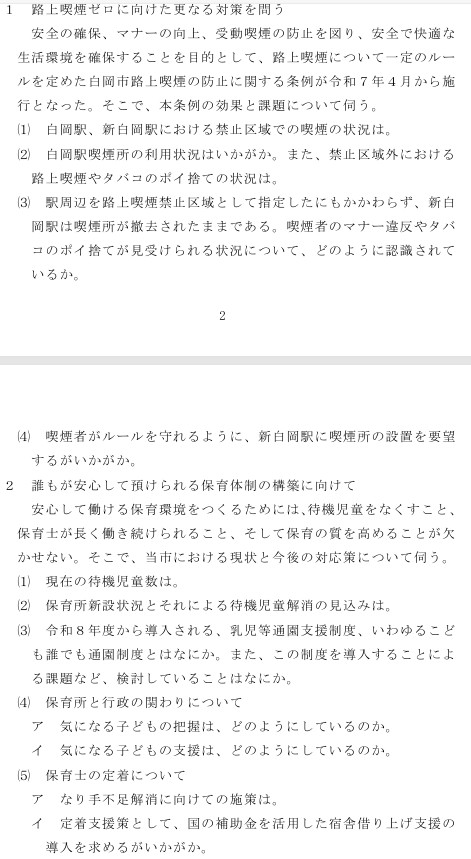 1　路上喫煙ゼロに向けた更なる対策を問う
安全の確保、マナーの向上、受動喫煙の防止を図り、安全で快適な生活環境を確保することを目的として、路上喫煙について一定のルールを定めた白岡市路上喫煙の防止に関する条例が令和７年４月から施行となった。そこで、本条例の効果と課題について伺う。
⑴　白岡駅、新白岡駅における禁止区域での喫煙の状況は。
⑵　白岡駅喫煙所の利用状況はいかがか。また、禁止区域外における路上喫煙やタバコのポイ捨ての状況は。
⑶　駅周辺を路上喫煙禁止区域として指定したにもかかわらず、新白岡駅は喫煙所が撤去されたままである。喫煙者のマナー違反やタバコのポイ捨てが見受けられる状況について、どのように認識されているか。

2

⑷　喫煙者がルールを守れるように、新白岡駅に喫煙所の設置を要望するがいかがか。
2　誰もが安心して預けられる保育体制の構築に向けて
安心して働ける保育環境をつくるためには、待機児童をなくすこと、保育士が長く働き続けられること、そして保育の質を高めることが欠かせない。そこで、当市における現状と今後の対応策について伺う。
⑴　現在の待機児童数は。
⑵　保育所新設状況とそれによる待機児童解消の見込みは。
⑶　令和８年度から導入される、乳児等通園支援制度、いわゆるこども誰でも通園制度とはなにか。また、この制度を導入することによる課題など、検討していることはなにか。
⑷　保育所と行政の関わりについて
ア　気になる子どもの把握は、どのようにしているのか。
イ　気になる子どもの支援は、どのようにしているのか。
⑸　保育士の定着について
ア　なり手不足解消に向けての施策は。
イ　定着支援策として、国の補助金を活用した宿舎借り上げ支援の導入を求めるがいかがか。